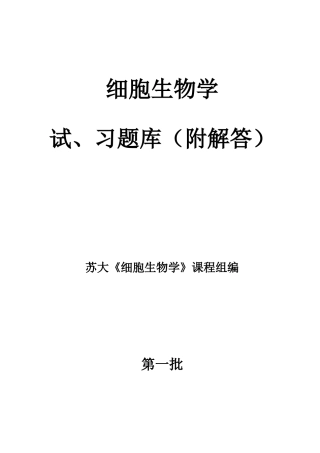 细胞生物学

试、习题库（附解答）

苏大《细胞生物学》课程组编

第一批